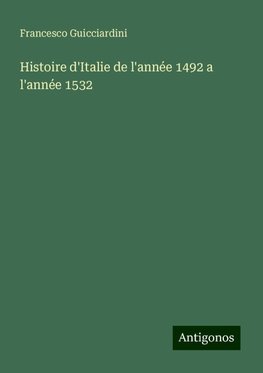 Francesco Guicciardini

Histoire d'Italie de l'année 1492 a l'année 1532

Antigonos